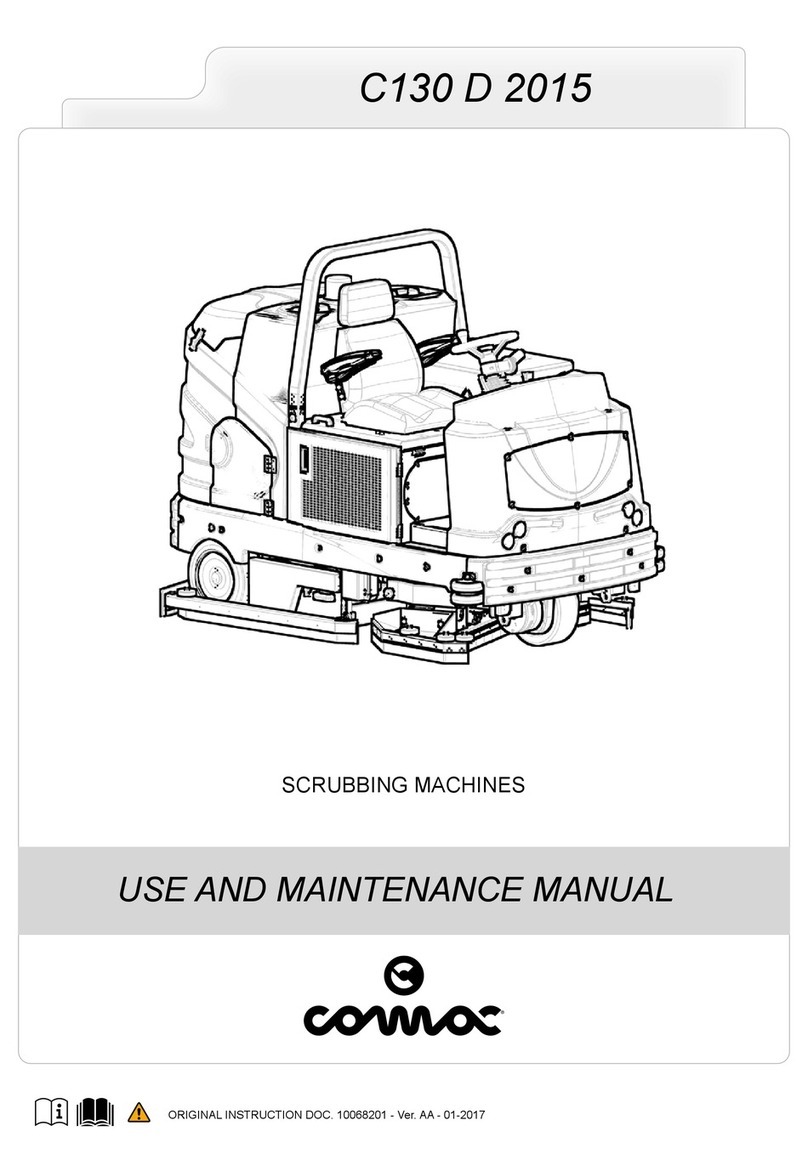 C130 D 2015

SCRUBBING MACHINES

USE AND MAINTENANCE MANUAL

comac

ORIGINAL INSTRUCTION DOC. 10068201 - Ver. AA - 01-2017